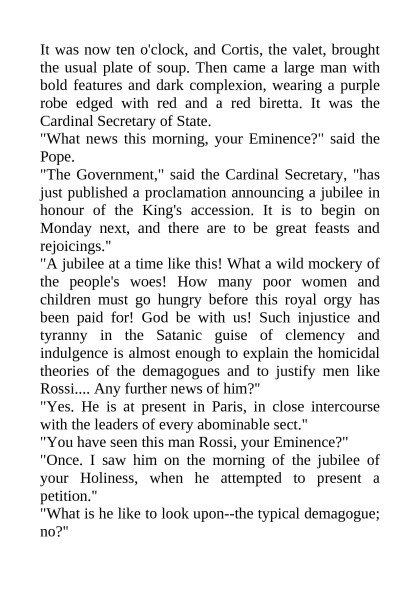 It was now ten o'clock, and Cortis, the valet, brought the usual plate of soup. Then came a large man with bold features and dark complexion, wearing a purple robe edged with red and a red biretta. It was the Cardinal Secretary of State.
"What news this morning, your Eminence?" said the Pope.
"The Government," said the Cardinal Secretary, "has just published a proclamation announcing a jubilee in honour of the King's accession. It is to begin on Monday next, and there are to be great feasts and rejoicings."
"A jubilee at a time like this! What a wild mockery of the people's woes! How many poor women and children must go hungry before this royal orgy has been paid for! God be with us! Such injustice and tyranny in the Satanic guise of clemency and indulgence is almost enough to explain the homicidal theories of the demagogues and to justify men like Rossi.... Any further news of him?"
"Yes. He is at present in Paris, in close intercourse with the leaders of every abominable sect."
"You have seen this man Rossi, your Eminence?"
"Once. I saw him on the morning of the jubilee of your Holiness, when he attempted to present a petition."
"What is he like to look upon--the typical demagogue; no?"